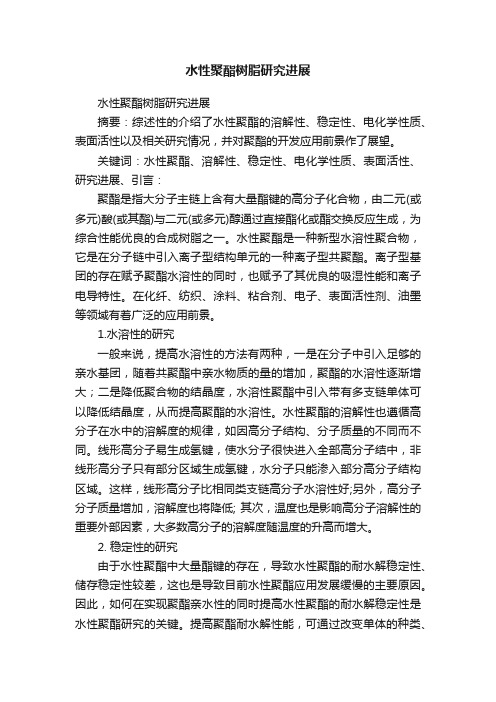 水性聚酯树脂研究进展

水性聚酯树脂研究进展

摘要：综述性的介绍了水性聚酯的溶解性、稳定性、电化学性质、表面活性以及相关研究情况，并对聚酯的开发应用前景作了展望。

关键词：水性聚酯、溶解性、稳定性、电化学性质、表面活性、研究进展、引言：

聚酯是指大分子主链上含有大量酯键的高分子化合物，由二元(或多元)酸(或其酯)与二元(或多元)醇通过直接酯化或酯交换反应生成，为综合性能优良的合成树脂之一。水性聚酯是一种新型水溶性聚合物，它是在分子链中引入离子型结构单元的一种离子型共聚酯。离子型基团的存在赋予聚酯水溶性的同时，也赋予了其优良的吸湿性能和离子电导特性。在化纤、纺织、涂料、粘合剂、电子、表面活性剂、油墨等领域有着广泛的应用前景。

1.水溶性的研究

一般来说，提高水溶性的方法有两种，一是在分子中引入足够的亲水基团，随着共聚酯中亲水物质的量的增加，聚酯的水溶性逐渐增大；二是降低聚合物的结晶度，水溶性聚酯中引入带有多支链单体可以降低结晶度，从而提高聚酯的水溶性。水性聚酯的溶解性也遵循高分子在水中的溶解度的规律，如因高分子结构、分子质量的不同而不同。线形高分子易生成氢键，使水分子很快进入全部高分子结中，非线形高分子只有部分区域生成氢键，水分子只能渗入部分高分子结构区域。这样，线形高分子比相同类支链高分子水溶性好;另外，高分子分子质量增加，溶解度也将降低; 其次，温度也是影响高分子溶解性的重要外部因素，大多数高分子的溶解度随温度的升高而增大。

2. 稳定性的研究

由于水性聚酯中大量酯键的存在，导致水性聚酯的耐水解稳定性、储存稳定性较差，这也是导致目前水性聚酯应用发展缓慢的主要原因。因此，如何在实现聚酯亲水性的同时提高水性聚酯的耐水解稳定性是水性聚酯研究的关键。提高聚酯耐水解性能，可通过改变单体的种类、